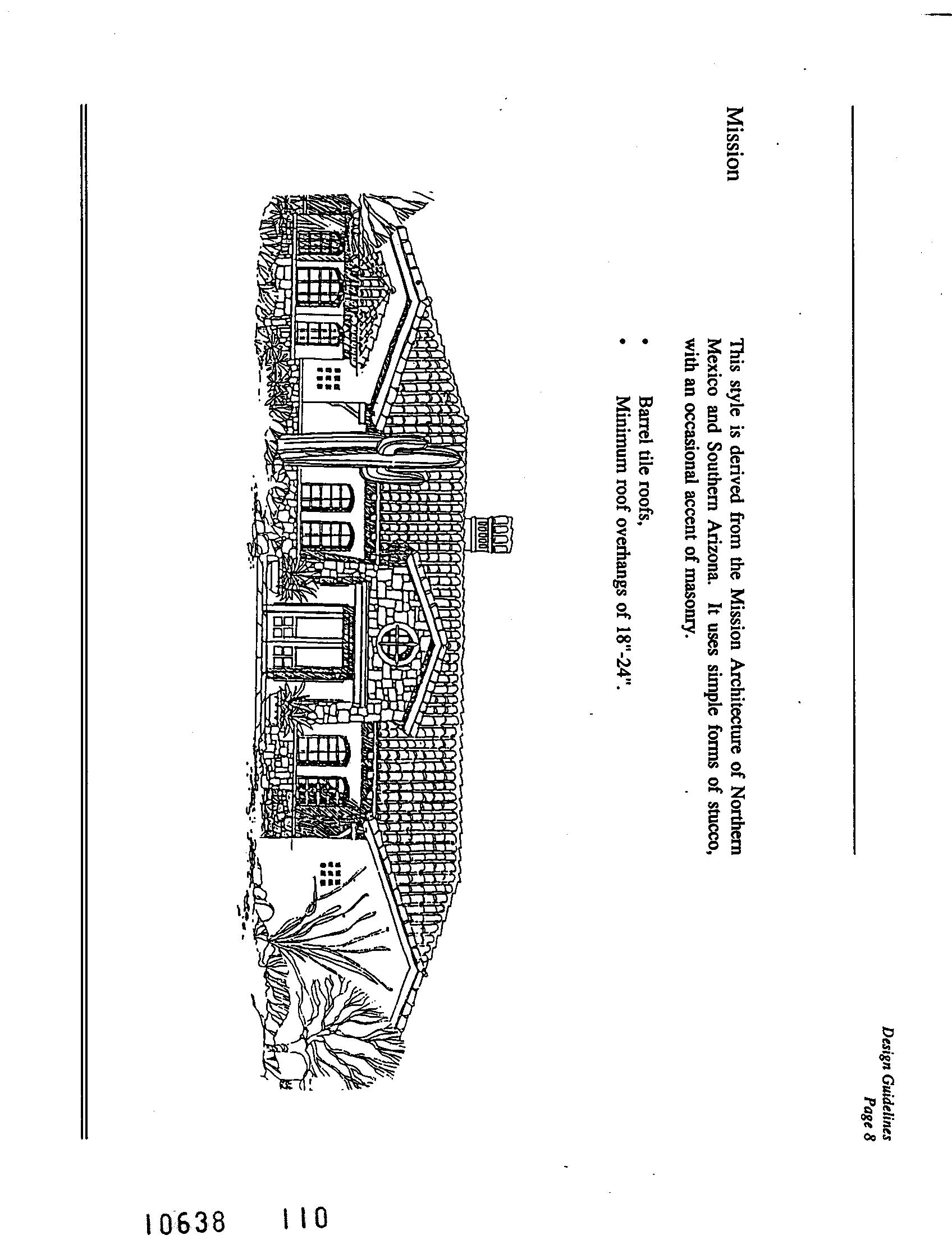 Design Guidelines
Page 8

Mission

This style is derived from the Mission Architecture of Northern Mexico and Southern Arizona. It uses simple forms of stucco, with an occasional accent of masonry.

• Barrel tile roofs,
• Minimum roof overhangs of 18"-24".

10638 110